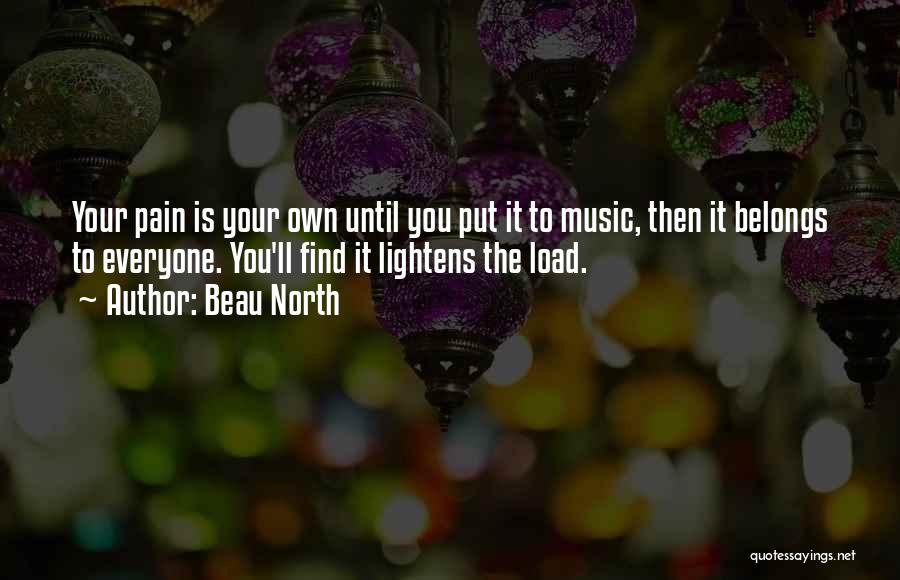 Your pain is your own until you put it to music, then it belongs to everyone. You'll find it lightens the load.
~ Author: Beau North

quotessayings.net